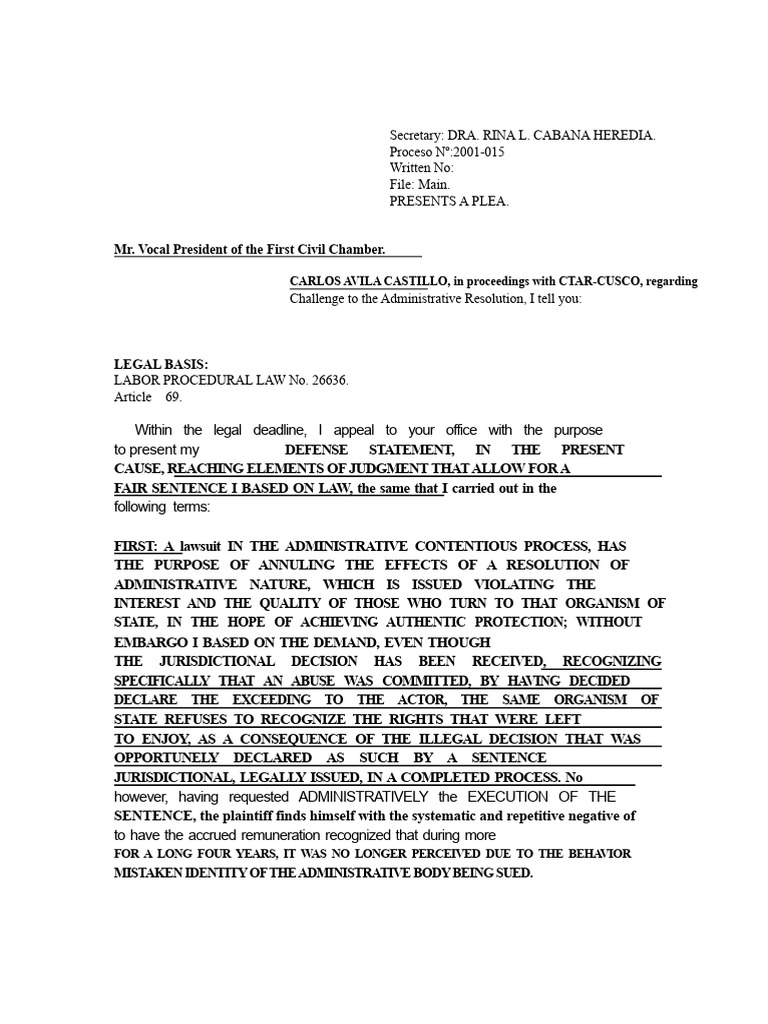 Secretary: DRA. RINA L. CABANA HEREDIA.
Proceso Nº:2001-015
Written No:
File: Main.
PRESENTS A PLEA.

Mr. Vocal President of the First Civil Chamber.

CARLOS AVILA CASTILLO, in proceedings with CTAR-CUSCO, regarding Challenge to the Administrative Resolution, I tell you:

LEGAL BASIS:
LABOR PROCEDURAL LAW No. 26636.
Article 69.

Within the legal deadline, I appeal to your office with the purpose to present my DEFENSE STATEMENT, IN THE PRESENT CAUSE, REACHING ELEMENTS OF JUDGMENT THAT ALLOW FOR A FAIR SENTENCE I BASED ON LAW, the same that I carried out in the following terms:

FIRST: A lawsuit IN THE ADMINISTRATIVE CONTENTIOUS PROCESS, HAS THE PURPOSE OF ANNULING THE EFFECTS OF A RESOLUTION OF ADMINISTRATIVE NATURE, WHICH IS ISSUED VIOLATING THE INTEREST AND THE QUALITY OF THOSE WHO TURN TO THAT ORGANISM OF STATE, IN THE HOPE OF ACHIEVING AUTHENTIC PROTECTION; WITHOUT EMBARGO I BASED ON THE DEMAND, EVEN THOUGH THE JURISDICTIONAL DECISION HAS BEEN RECEIVED, RECOGNIZING SPECIFICALLY THAT AN ABUSE WAS COMMITTED, BY HAVING DECIDED DECLARE THE EXCEEDING TO THE ACTOR, THE SAME ORGANISM OF STATE REFUSES TO RECOGNIZE THE RIGHTS THAT WERE LEFT TO ENJOY, AS A CONSEQUENCE OF THE ILLEGAL DECISION THAT WAS OPPORTUNELY DECLARED AS SUCH BY A SENTENCE JURISDICTIONAL, LEGALLY ISSUED, IN A COMPLETED PROCESS. No however, having requested ADMINISTRATIVELY the EXECUTION OF THE SENTENCE, the plaintiff finds himself with the systematic and repetitive negative of to have the accrued remuneration recognized that during more FOR A LONG FOUR YEARS, IT WAS NO LONGER PERCEIVED DUE TO THE BEHAVIOR MISTAKEN IDENTITY OF THE ADMINISTRATIVE BODY BEING SUED.